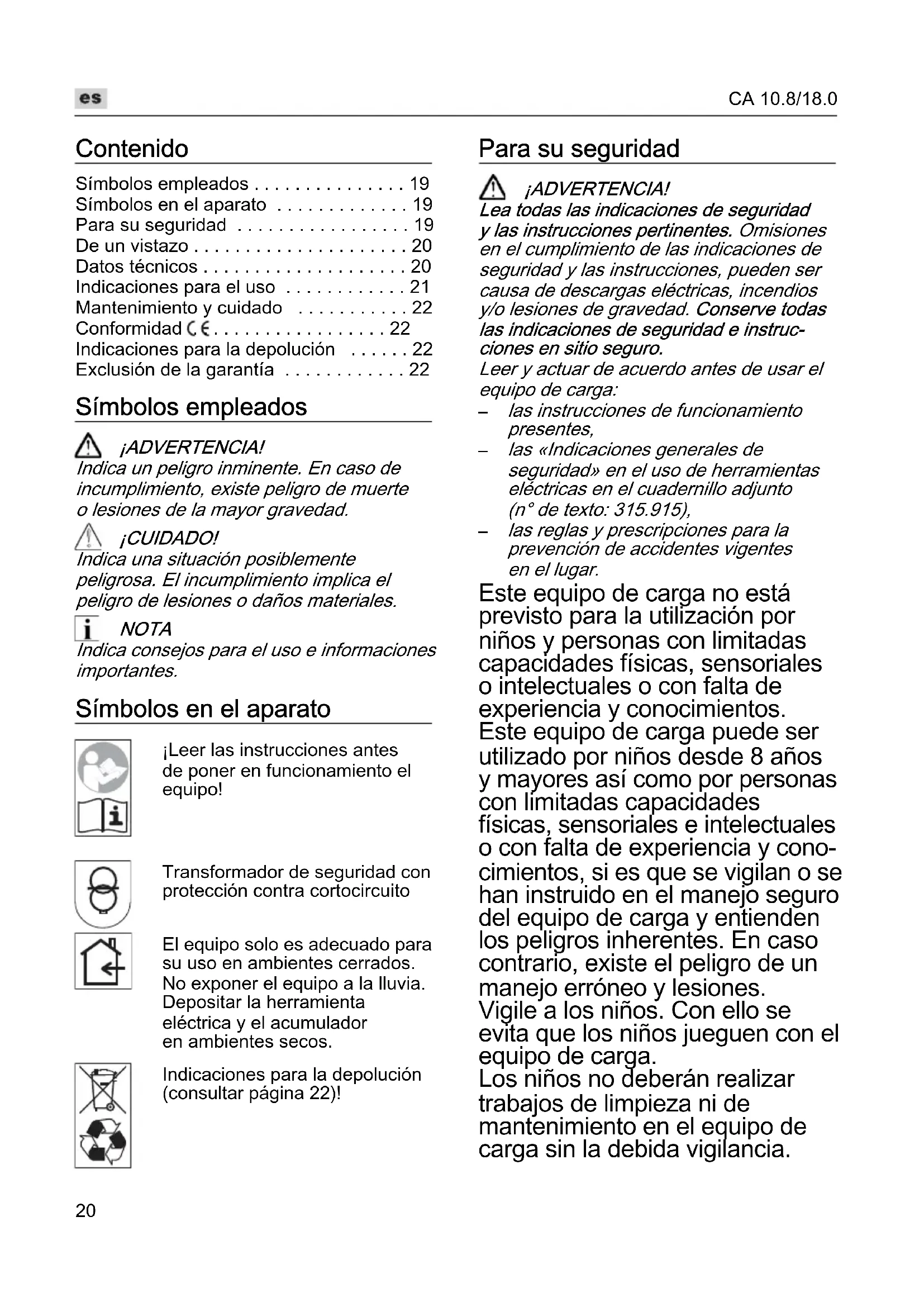 es

CA 10.8/18.0

Contenido

Símbolos empleados . . . . . . . . . . . . . . . 19
Símbolos en el aparato . . . . . . . . . . . . . 19
Para su seguridad . . . . . . . . . . . . . . . . . 19
De un vistazo . . . . . . . . . . . . . . . . . . . . . 20
Datos técnicos . . . . . . . . . . . . . . . . . . . . 20
Indicaciones para el uso . . . . . . . . . . . . 21
Mantenimiento y cuidado . . . . . . . . . . . 22
Conformidad CE . . . . . . . . . . . . . . . . . 22
Indicaciones para la depolución . . . . . . 22
Exclusión de la garantía . . . . . . . . . . . . 22

Símbolos empleados

¡ADVERTENCIA!
Indica un peligro inminente. En caso de incumplimiento, existe peligro de muerte o lesiones de la mayor gravedad.

¡CUIDADO!
Indica una situación posiblemente peligrosa. El incumplimiento implica el peligro de lesiones o daños materiales.

NOTA
Indica consejos para el uso e informaciones importantes.

Símbolos en el aparato

¡Leer las instrucciones antes de poner en funcionamiento el equipo!

Transformador de seguridad con protección contra cortocircuito

El equipo solo es adecuado para su uso en ambientes cerrados. No exponer el equipo a la lluvia. Depositar la herramienta eléctrica y el acumulador en ambientes secos.

Indicaciones para la depolución (consultar página 22)!

Para su seguridad

¡ADVERTENCIA!
Lea todas las indicaciones de seguridad y las instrucciones pertinentes. Omisiones en el cumplimiento de las indicaciones de seguridad y las instrucciones, pueden ser causa de descargas eléctricas, incendios y/o lesiones de gravedad. Conserve todas las indicaciones de seguridad e instrucciones en sitio seguro.
Leer y actuar de acuerdo antes de usar el equipo de carga:
– las instrucciones de funcionamiento presentes,
– las «Indicaciones generales de seguridad» en el uso de herramientas eléctricas en el cuadernillo adjunto (n° de texto: 315.915),
– las reglas y prescripciones para la prevención de accidentes vigentes en el lugar.

Este equipo de carga no está previsto para la utilización por niños y personas con limitadas capacidades físicas, sensoriales o intelectuales o con falta de experiencia y conocimientos.
Este equipo de carga puede ser utilizado por niños desde 8 años y mayores así como por personas con limitadas capacidades físicas, sensoriales e intelectuales o con falta de experiencia y conocimientos, si es que se vigilan o se han instruido en el manejo seguro del equipo de carga y entienden los peligros inherentes. En caso contrario, existe el peligro de un manejo erróneo y lesiones.
Vigile a los niños. Con ello se evita que los niños jueguen con el equipo de carga.
Los niños no deberán realizar trabajos de limpieza ni de mantenimiento en el equipo de carga sin la debida vigilancia.

20